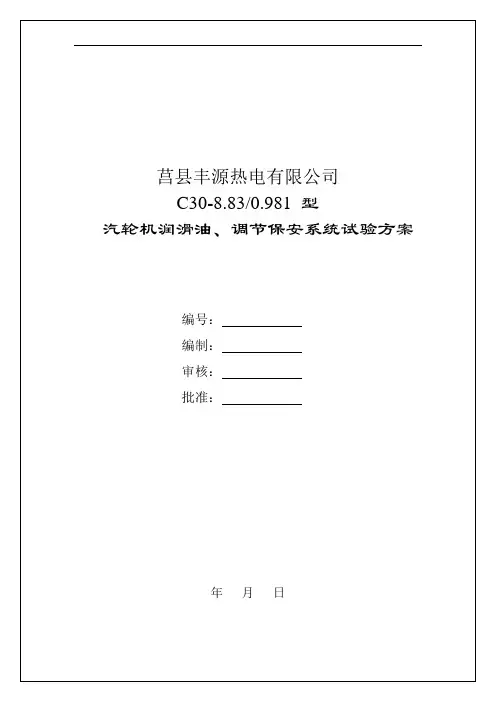 莒县丰源热电有限公司
C30-8.83/0.981 型
汽轮机润滑油、调节保安系统试验方案

编号：
编制：
审核：
批准：

年 月 日